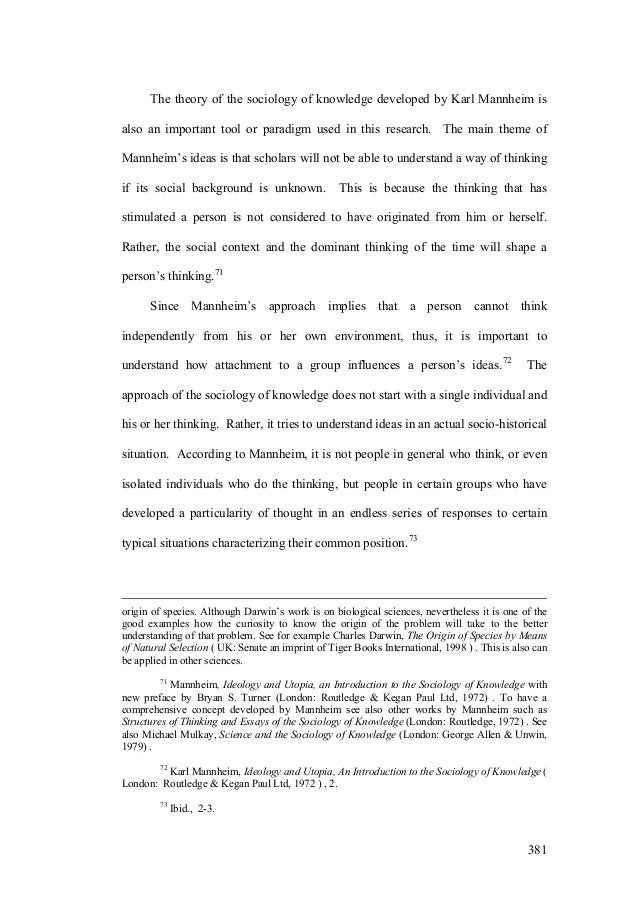 The theory of the sociology of knowledge developed by Karl Mannheim is also an important tool or paradigm used in this research. The main theme of Mannheim's ideas is that scholars will not be able to understand a way of thinking if its social background is unknown. This is because the thinking that has stimulated a person is not considered to have originated from him or herself. Rather, the social context and the dominant thinking of the time will shape a person's thinking.$^{71}$

Since Mannheim's approach implies that a person cannot think independently from his or her own environment, thus, it is important to understand how attachment to a group influences a person's ideas.$^{72}$ The approach of the sociology of knowledge does not start with a single individual and his or her thinking. Rather, it tries to understand ideas in an actual socio-historical situation. According to Mannheim, it is not people in general who think, or even isolated individuals who do the thinking, but people in certain groups who have developed a particularity of thought in an endless series of responses to certain typical situations characterizing their common position.$^{73}$

origin of species. Although Darwin's work is on biological sciences, nevertheless it is one of the good examples how the curiosity to know the origin of the problem will take to the better understanding of that problem. See for example Charles Darwin, The Origin of Species by Means of Natural Selection ( UK: Senate an imprint of Tiger Books International, 1998 ) . This is also can be applied in other sciences.

$^{71}$ Mannheim, Ideology and Utopia, an Introduction to the Sociology of Knowledge with new preface by Bryan S. Turner (London: Routledge & Kegan Paul Ltd, 1972) . To have a comprehensive concept developed by Mannheim see also other works by Mannheim such as Structures of Thinking and Essays of the Sociology of Knowledge (London: Routledge, 1972) . See also Michael Mulkay, Science and the Sociology of Knowledge (London: George Allen & Unwin, 1979) .

$^{72}$ Karl Mannheim, Ideology and Utopia, An Introduction to the Sociology of Knowledge ( London: Routledge & Kegan Paul Ltd, 1972 ) , 2.

$^{73}$ Ibid., 2-3.

381